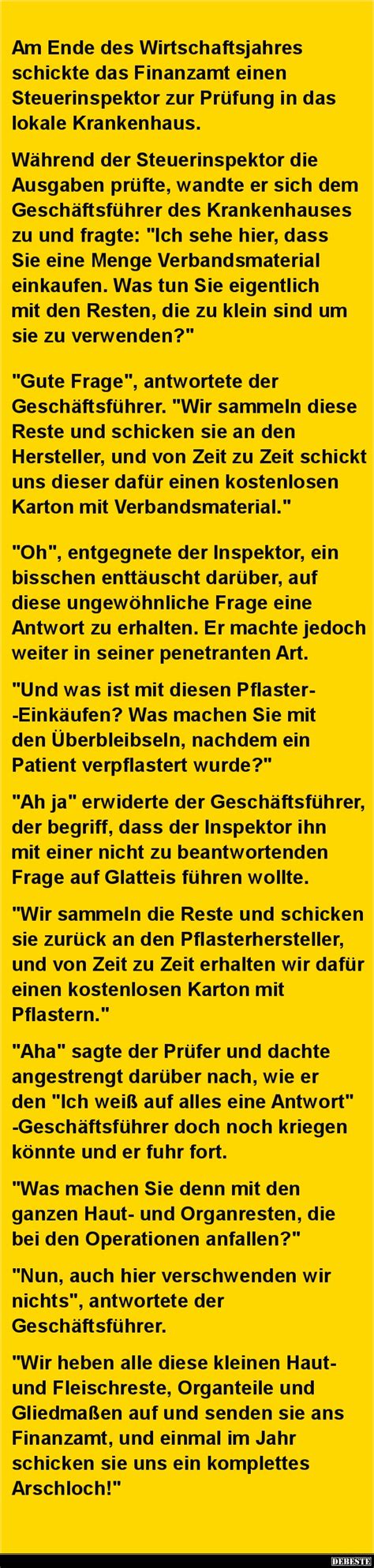 Am Ende des Wirtschaftsjahres schickte das Finanzamt einen Steuerinspektor zur Prüfung in das lokale Krankenhaus.

Während der Steuerinspektor die Ausgaben prüfte, wandte er sich dem Geschäftsführer des Krankenhauses zu und fragte: "Ich sehe hier, dass Sie eine Menge Verbandsmaterial einkaufen. Was tun Sie eigentlich mit den Resten, die zu klein sind um sie zu verwenden?"

"Gute Frage", antwortete der Geschäftsführer. "Wir sammeln diese Reste und schicken sie an den Hersteller, und von Zeit zu Zeit schickt uns dieser dafür einen kostenlosen Karton mit Verbandsmaterial."

"Oh", entgegnete der Inspektor, ein bisschen enttäuscht darüber, auf diese ungewöhnliche Frage eine Antwort zu erhalten. Er machte jedoch weiter in seiner penetranten Art.

"Und was ist mit diesen Pflaster- -Einkäufen? Was machen Sie mit den Überbleibseln, nachdem ein Patient verpflastert wurde?"

"Ah ja" erwiderte der Geschäftsführer, der begriff, dass der Inspektor ihn mit einer nicht zu beantwortenden Frage auf Glatteis führen wollte.

"Wir sammeln die Reste und schicken sie zurück an den Pflasterhersteller, und von Zeit zu Zeit erhalten wir dafür einen kostenlosen Karton mit Pflastern."

"Aha" sagte der Prüfer und dachte angestrengt darüber nach, wie er den "Ich weiß auf alles eine Antwort" -Geschäftsführer doch noch kriegen könnte und er fuhr fort.

"Was machen Sie denn mit den ganzen Haut- und Organresten, die bei den Operationen anfallen?"

"Nun, auch hier verschwenden wir nichts", antwortete der Geschäftsführer.

"Wir heben alle diese kleinen Haut- und Fleischreste, Organteile und Gliedmaßen auf und senden sie ans Finanzamt, und einmal im Jahr schicken sie uns ein komplettes Arschloch!"

DEBESTE